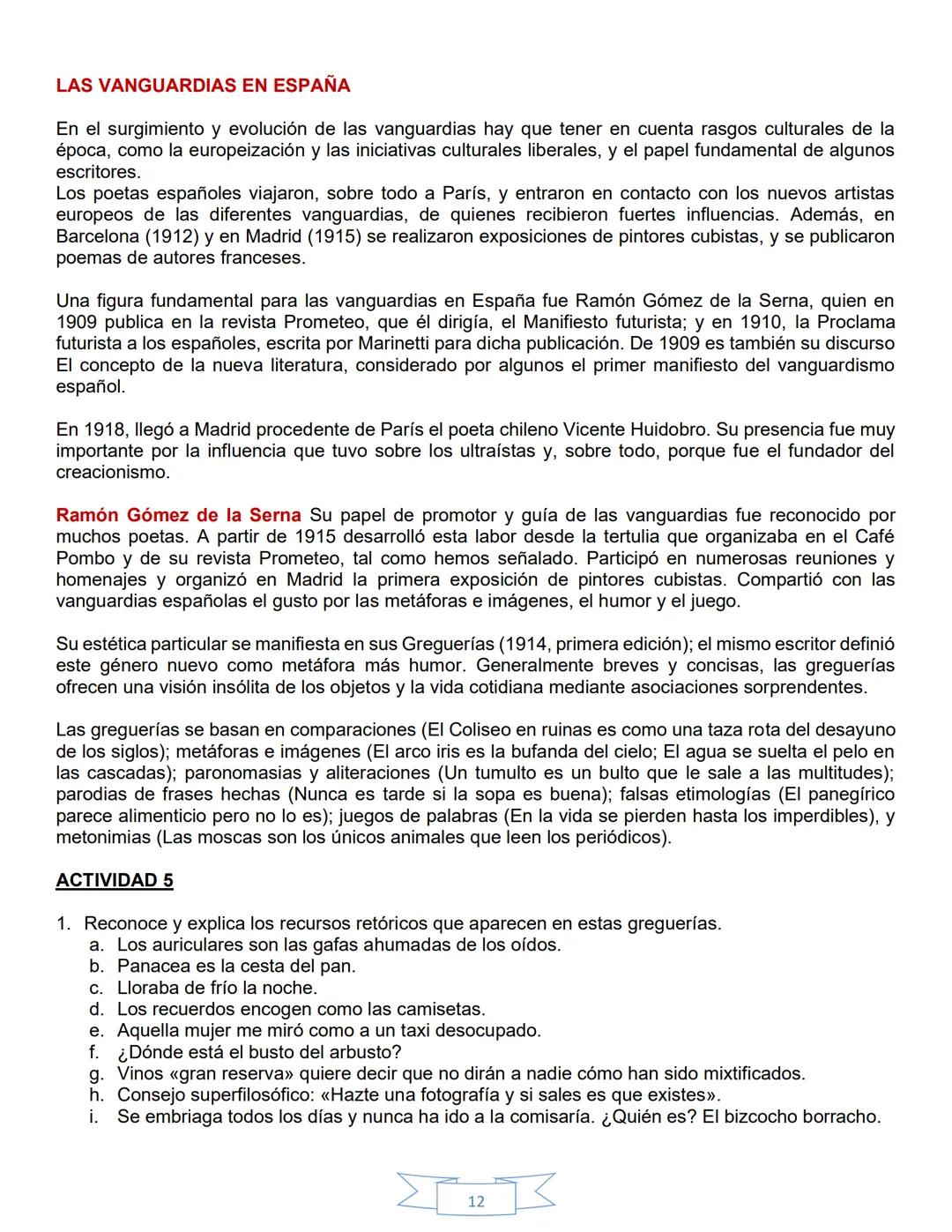 LAS VANGUARDIAS EN ESPAÑA

En el surgimiento y evolución de las vanguardias hay que tener en cuenta rasgos culturales de la época, como la europeización y las iniciativas culturales liberales, y el papel fundamental de algunos escritores.
Los poetas españoles viajaron, sobre todo a París, y entraron en contacto con los nuevos artistas europeos de las diferentes vanguardias, de quienes recibieron fuertes influencias. Además, en Barcelona (1912) y en Madrid (1915) se realizaron exposiciones de pintores cubistas, y se publicaron poemas de autores franceses.

Una figura fundamental para las vanguardias en España fue Ramón Gómez de la Serna, quien en 1909 publica en la revista Prometeo, que él dirigía, el Manifiesto futurista; y en 1910, la Proclama futurista a los españoles, escrita por Marinetti para dicha publicación. De 1909 es también su discurso El concepto de la nueva literatura, considerado por algunos el primer manifiesto del vanguardismo español.

En 1918, llegó a Madrid procedente de París el poeta chileno Vicente Huidobro. Su presencia fue muy importante por la influencia que tuvo sobre los ultraístas y, sobre todo, porque fue el fundador del creacionismo.

Ramón Gómez de la Serna Su papel de promotor y guía de las vanguardias fue reconocido por muchos poetas. A partir de 1915 desarrolló esta labor desde la tertulia que organizaba en el Café Pombo y de su revista Prometeo, tal como hemos señalado. Participó en numerosas reuniones y homenajes y organizó en Madrid la primera exposición de pintores cubistas. Compartió con las vanguardias españolas el gusto por las metáforas e imágenes, el humor y el juego.

Su estética particular se manifiesta en sus Greguerías (1914, primera edición); el mismo escritor definió este género nuevo como metáfora más humor. Generalmente breves y concisas, las greguerías ofrecen una visión insólita de los objetos y la vida cotidiana mediante asociaciones sorprendentes.

Las greguerías se basan en comparaciones (El Coliseo en ruinas es como una taza rota del desayuno de los siglos); metáforas e imágenes (El arco iris es la bufanda del cielo; El agua se suelta el pelo en las cascadas); paronomasias y aliteraciones (Un tumulto es un bulto que le sale a las multitudes); parodias de frases hechas (Nunca es tarde si la sopa es buena); falsas etimologías (El panegírico parece alimenticio pero no lo es); juegos de palabras (En la vida se pierden hasta los imperdibles), y metonimias (Las moscas son los únicos animales que leen los periódicos).

ACTIVIDAD 5

1. Reconoce y explica los recursos retóricos que aparecen en estas greguerías.
a. Los auriculares son las gafas ahumadas de los oídos.
b. Panacea es la cesta del pan.
c. Lloraba de frío la noche.
d. Los recuerdos encogen como las camisetas.
e. Aquella mujer me miró como a un taxi desocupado.
f. ¿Dónde está el busto del arbusto?
g. Vinos «gran reserva» quiere decir que no dirán a nadie cómo han sido mixtificados.
h. Consejo superfilosófico: «Hazte una fotografía y si sales es que existes».
i. Se embriaga todos los días y nunca ha ido a la comisaría. ¿Quién es? El bizcocho borracho.

12